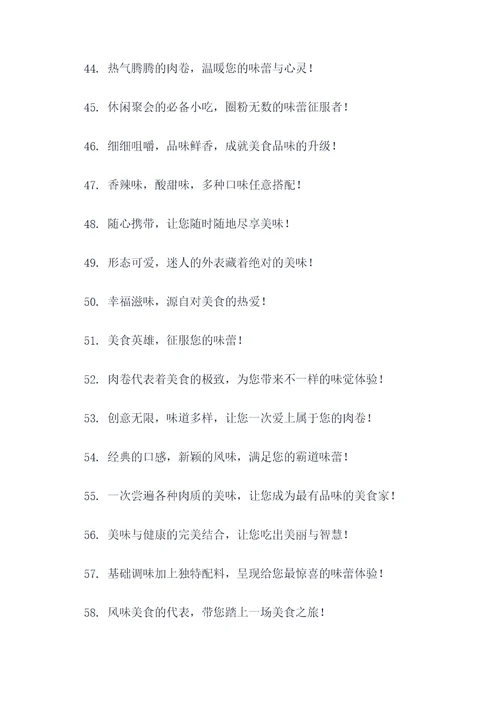 44. 热气腾腾的肉卷，温暖您的味蕾与心灵！

45. 休闲聚会的必备小吃，圈粉无数的味蕾征服者！

46. 细细咀嚼，品味鲜香，成就美食品味的升级！

47. 香辣味，酸甜味，多种口味任意搭配！

48. 随心携带，让您随时随地尽享美味！

49. 形态可爱，迷人的外表藏着绝对的美味！

50. 幸福滋味，源自对美食的热爱！

51. 美食英雄，征服您的味蕾！

52. 肉卷代表着美食的极致，为您带来不一样的味觉体验！

53. 创意无限，味道多样，让您一次爱上属于您的肉卷！

54. 经典的口感，新颖的风味，满足您的霸道味蕾！

55. 一次尝遍各种肉质的美味，让您成为最有品味的美食家！

56. 美味与健康的完美结合，让您吃出美丽与智慧！

57. 基础调味加上独特配料，呈现给您最惊喜的味蕾体验！

58. 风味美食的代表，带您踏上一场美食之旅！